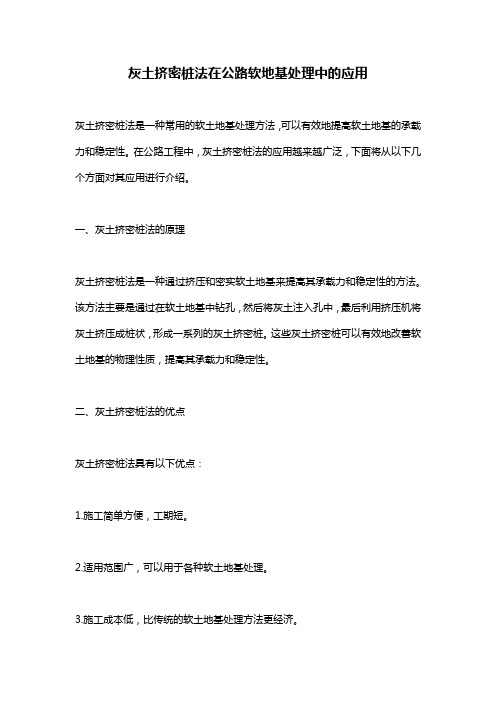 灰土挤密桩法在公路软地基处理中的应用

灰土挤密桩法是一种常用的软土地基处理方法，可以有效地提高软土地基的承载力和稳定性。在公路工程中，灰土挤密桩法的应用越来越广泛，下面将从以下几个方面对其应用进行介绍。

一、灰土挤密桩法的原理

灰土挤密桩法是一种通过挤压和密实软土地基来提高其承载力和稳定性的方法。该方法主要是通过在软土地基中钻孔，然后将灰土注入孔中，最后利用挤压机将灰土挤压成桩状，形成一系列的灰土挤密桩。这些灰土挤密桩可以有效地改善软土地基的物理性质，提高其承载力和稳定性。

二、灰土挤密桩法的优点

灰土挤密桩法具有以下优点：

1.施工简单方便，工期短。

2.适用范围广，可以用于各种软土地基处理。

3.施工成本低，比传统的软土地基处理方法更经济。